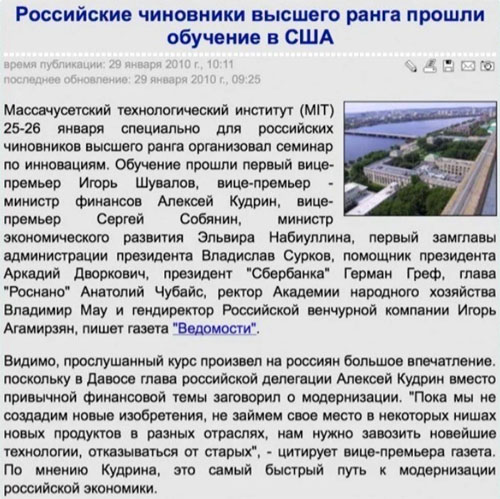 Российские чиновники высшего ранга прошли обучение в США

время публикации: 29 января 2010 г., 10:11
последнее обновление: 29 января 2010 г., 09:25

Массачусетский технологический институт (MIT) 25-26 января специально для российских чиновников высшего ранга организовал семинар по инновациям. Обучение прошли первый вице-премьер Игорь Шувалов, вице-премьер - министр финансов Алексей Кудрин, вице-премьер Сергей Собянин, министр экономического развития Эльвира Набиуллина, первый замглавы администрации президента Владислав Сурков, помощник президента Аркадий Дворкович, президент "Сбербанка" Герман Греф, глава "Роснано" Анатолий Чубайс, ректор Академии народного хозяйства Владимир Мау и гендиректор Российской венчурной компании Игорь Агамирзян, пишет газета "Ведомости".

Видимо, прослушанный курс произвел на россиян большое впечатление. поскольку в Давосе глава российской делегации Алексей Кудрин вместо привычной финансовой темы заговорил о модернизации. "Пока мы не создадим новые изобретения, не займем свое место в некоторых нишах новых продуктов в разных отраслях, нам нужно завозить новейшие технологии, отказываться от старых", - цитирует вице-премьера газета. По мнению Кудрина, это самый быстрый путь к модернизации российской экономики.